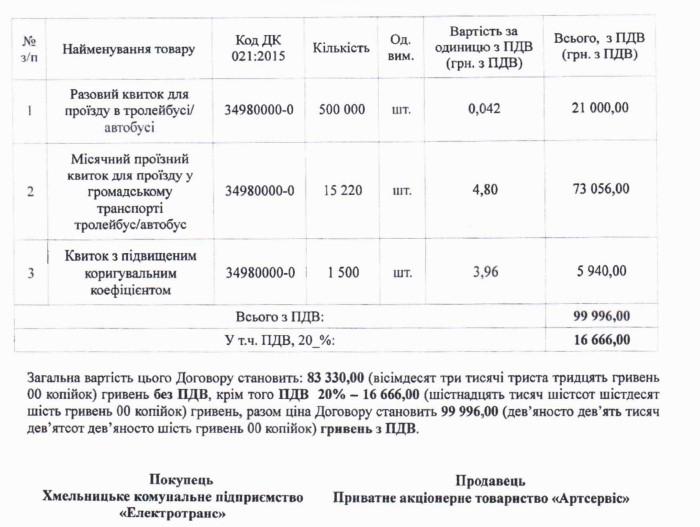 | № з/п | Найменування товару | Код ДК 021:2015 | Кількість | Од. вим. | Вартість за одиницю з ПДВ (грн. з ПДВ) | Всього, з ПДВ (грн. з ПДВ) |
|---|---|---|---|---|---|---|
| 1 | Разовий квиток для проїзду в тролейбусі/ автобусі | 34980000-0 | 500 000 | шт. | 0,042 | 21 000,00 |
| 2 | Місячний проїзний квиток для проїзду у громадському транспорті тролейбус/автобус | 34980000-0 | 15 220 | шт. | 4,80 | 73 056,00 |
| 3 | Квиток з підвищеним коригувальним коефіцієнтом | 34980000-0 | 1 500 | шт. | 3,96 | 5 940,00 |
| Всього з ПДВ: | | | | | | 99 996,00 |
| У т.ч. ПДВ, 20_%: | | | | | | 16 666,00 |

Загальна вартість цього Договору становить: 83 330,00 (вісімдесят три тисячі триста тридцять гривень 00 копійок) гривень без ПДВ, крім того ПДВ 20% – 16 666,00 (шістнадцять тисяч шістсот шістдесят шість гривень 00 копійок) гривень, разом ціна Договору становить 99 996,00 (дев'яносто дев'ять тисяч дев'ятсот дев'яносто шість гривень 00 копійок) гривень з ПДВ.

Покупець
Хмельницьке комунальне підприємство «Електротранс»

Продавець
Приватне акціонерне товариство «Артсервіс»